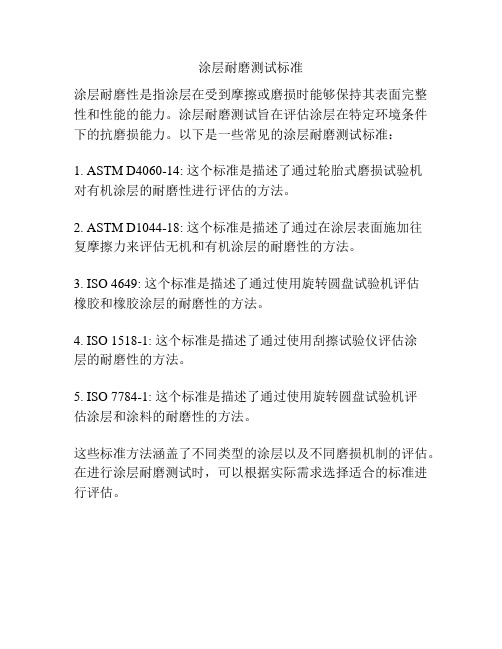 涂层耐磨测试标准

涂层耐磨性是指涂层在受到摩擦或磨损时能够保持其表面完整性和性能的能力。涂层耐磨测试旨在评估涂层在特定环境条件下的抗磨损能力。以下是一些常见的涂层耐磨测试标准：

1. ASTM D4060-14: 这个标准是描述了通过轮胎式磨损试验机对有机涂层的耐磨性进行评估的方法。

2. ASTM D1044-18: 这个标准是描述了通过在涂层表面施加往复摩擦力来评估无机和有机涂层的耐磨性的方法。

3. ISO 4649: 这个标准是描述了通过使用旋转圆盘试验机评估橡胶和橡胶涂层的耐磨性的方法。

4. ISO 1518-1: 这个标准是描述了通过使用刮擦试验仪评估涂层的耐磨性的方法。

5. ISO 7784-1: 这个标准是描述了通过使用旋转圆盘试验机评估涂层和涂料的耐磨性的方法。

这些标准方法涵盖了不同类型的涂层以及不同磨损机制的评估。在进行涂层耐磨测试时，可以根据实际需求选择适合的标准进行评估。